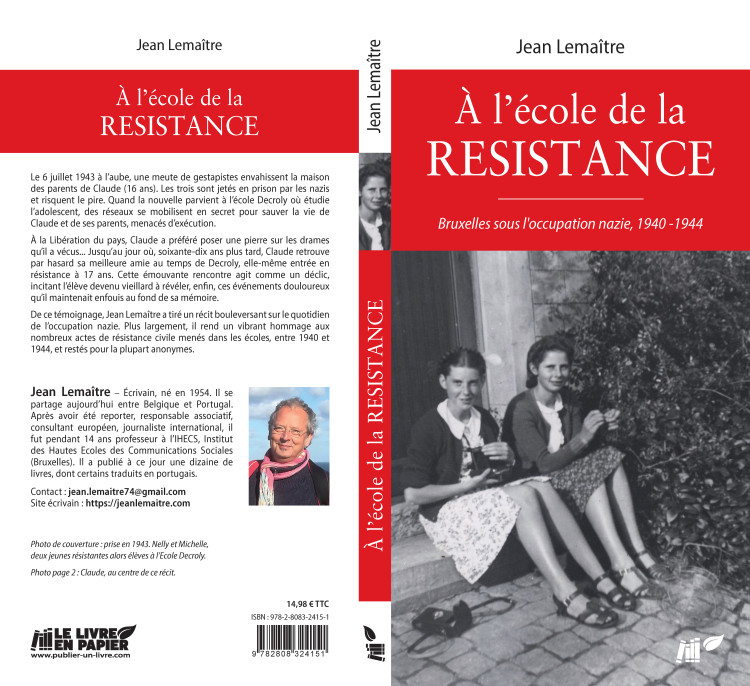 Jean Lemaître

À l'école de la RESISTANCE

Le 6 juillet 1943 à l'aube, une meute de gestapistes envahissent la maison des parents de Claude (16 ans). Les trois sont jetés en prison par les nazis et risquent le pire. Quand la nouvelle parvient à l'école Decroly où étudie l'adolescent, des réseaux se mobilisent en secret pour sauver la vie de Claude et de ses parents, menacés d'exécution.

À la Libération du pays, Claude a préféré poser une pierre sur les drames qu'il a vécus... Jusqu'au jour où, soixante-dix ans plus tard, Claude retrouve par hasard sa meilleure amie au temps de Decroly, elle-même entrée en résistance à 17 ans. Cette émouvante rencontre agit comme un déclic, incitant l'élève devenu vieillard à révéler, enfin, ces événements douloureux qu'il maintenait enfouis au fond de sa mémoire.

De ce témoignage, Jean Lemaître a tiré un récit bouleversant sur le quotidien de l'occupation nazie. Plus largement, il rend un vibrant hommage aux nombreux actes de résistance civile menés dans les écoles, entre 1940 et 1944, et restés pour la plupart anonymes.

Jean Lemaître – Écrivain, né en 1954. Il se partage aujourd'hui entre Belgique et Portugal. Après avoir été reporter, responsable associatif, consultant européen, journaliste international, il fut pendant 14 ans professeur à l'IHECS, Institut des Hautes Ecoles des Communications Sociales (Bruxelles). Il a publié à ce jour une dizaine de livres, dont certains traduits en portugais.

Contact : jean.lemaitre74@gmail.com
Site écrivain : https://jeanlemaitre.com

Photo de couverture : prise en 1943. Nelly et Michelle, deux jeunes résistantes alors élèves à l'Ecole Decroly.

Photo page 2 : Claude, au centre de ce récit.

14,98 € TTC
ISBN : 978-2-8083-2415-1
9 782808 324151

LE LIVRE EN PAPIER
www.publier-un-livre.com

Jean Lemaître
À l'école de la RESISTANCE

Jean Lemaître

À l'école de la RESISTANCE

Bruxelles sous l'occupation nazie, 1940 -1944